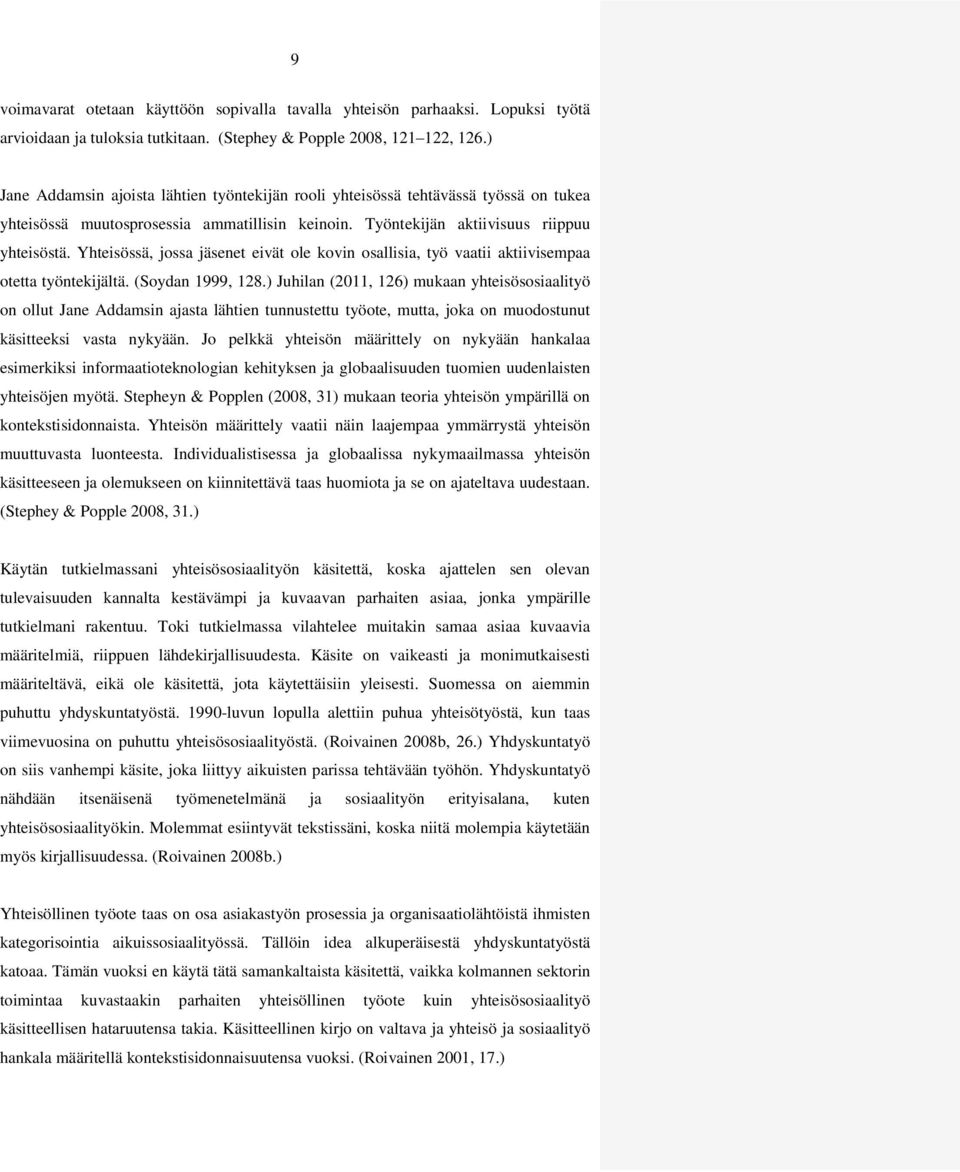 9

voimavarat otetaan käyttöön sopivalla tavalla yhteisön parhaaksi. Lopuksi työtä arvioidaan ja tuloksia tutkitaan. (Stephey & Popple 2008, 121–122, 126.)

Jane Addamsin ajoista lähtien työntekijän rooli yhteisössä tehtävässä työssä on tukea yhteisössä muutosprosessia ammatillisin keinoin. Työntekijän aktiivisuus riippuu yhteisöstä. Yhteisössä, jossa jäsenet eivät ole kovin osallisia, työ vaatii aktiivisempaa otetta työntekijältä. (Soydan 1999, 128.) Juhilan (2011, 126) mukaan yhteisösosiaalityö on ollut Jane Addamsin ajasta lähtien tunnustettu työote, mutta, joka on muodostunut käsitteeksi vasta nykyään. Jo pelkkä yhteisön määrittely on nykyään hankalaa esimerkiksi informaatioteknologian kehityksen ja globaalisuuden tuomien uudenlaisten yhteisöjen myötä. Stepheyn & Popplen (2008, 31) mukaan teoria yhteisön ympärillä on kontekstisidonnaista. Yhteisön määrittely vaatii näin laajempaa ymmärrystä yhteisön muuttuvasta luonteesta. Individualistisessa ja globaalissa nykymaailmassa yhteisön käsitteeseen ja olemukseen on kiinnitettävä taas huomiota ja se on ajateltava uudestaan. (Stephey & Popple 2008, 31.)

Käytän tutkielmassani yhteisösosiaalityön käsitettä, koska ajattelen sen olevan tulevaisuuden kannalta kestävämpi ja kuvaavan parhaiten asiaa, jonka ympärille tutkielmani rakentuu. Toki tutkielmassa vilahtelee muitakin samaa asiaa kuvaavia määritelmiä, riippuen lähdekirjallisuudesta. Käsite on vaikeasti ja monimutkaisesti määriteltävä, eikä ole käsitettä, jota käytettäisiin yleisesti. Suomessa on aiemmin puhuttu yhdyskuntatyöstä. 1990-luvun lopulla alettiin puhua yhteisötyöstä, kun taas viimevuosina on puhuttu yhteisösosiaalityöstä. (Roivainen 2008b, 26.) Yhdyskuntatyö on siis vanhempi käsite, joka liittyy aikuisten parissa tehtävään työhön. Yhdyskuntatyö nähdään itsenäisenä työmenetelmänä ja sosiaalityön erityisalana, kuten yhteisösosiaalityökin. Molemmat esiintyvät tekstissäni, koska niitä molempia käytetään myös kirjallisuudessa. (Roivainen 2008b.)

Yhteisöllinen työote taas on osa asiakastyön prosessia ja organisaatiolähtöistä ihmisten kategorisointia aikuissosiaalityössä. Tällöin idea alkuperäisestä yhdyskuntatyöstä katoaa. Tämän vuoksi en käytä tätä samankaltaista käsitettä, vaikka kolmannen sektorin toimintaa kuvastaakin parhaiten yhteisöllinen työote kuin yhteisösosiaalityö käsitteellisen hataruutensa takia. Käsitteellinen kirjo on valtava ja yhteisö ja sosiaalityö hankala määritellä kontekstisidonnaisuutensa vuoksi. (Roivainen 2001, 17.)